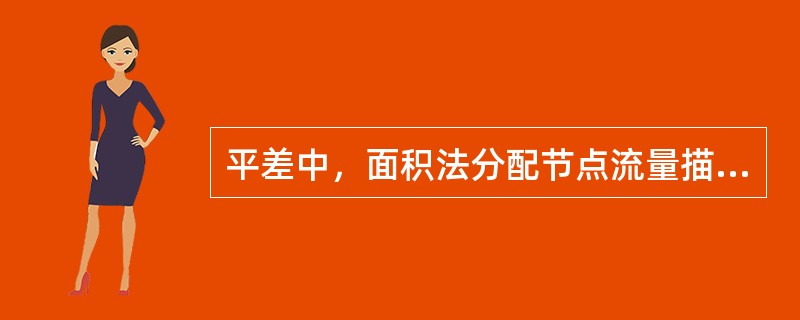 平差中，面积法分配节点流量描...